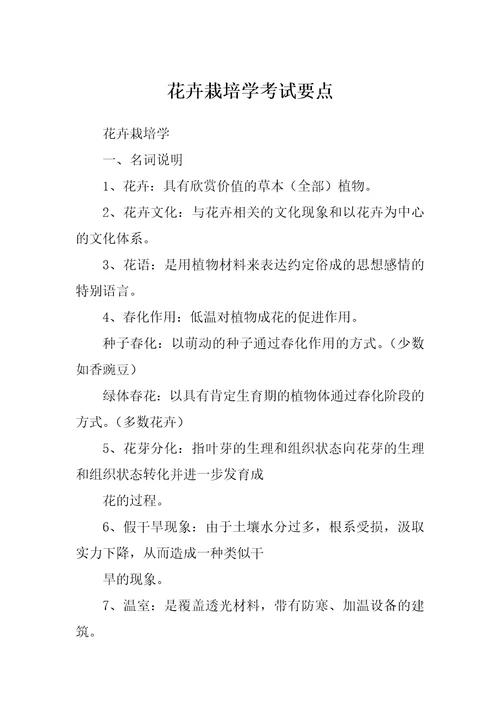 花卉栽培学考试要点

花卉栽培学

一、名词说明

1、花卉：具有欣赏价值的草本（全部）植物。

2、花卉文化：与花卉相关的文化现象和以花卉为中心的文化体系。

3、花语：是用植物材料来表达约定俗成的思想感情的特别语言。

4、春化作用：低温对植物成花的促进作用。

种子春化：以萌动的种子通过春化作用的方式。（少数如香豌豆）

绿体春花：以具有肯定生育期的植物体通过春化阶段的方式。（多数花卉）

5、花芽分化：指叶芽的生理和组织状态向花芽的生理和组织状态转化并进一步发育成

花的过程。

6、假干旱现象：由于土壤水分过多，根系受损，汲取实力下降，从而造成一种类似干

旱的现象。

7、温室：是覆盖透光材料，带有防寒、加温设备的建筑。